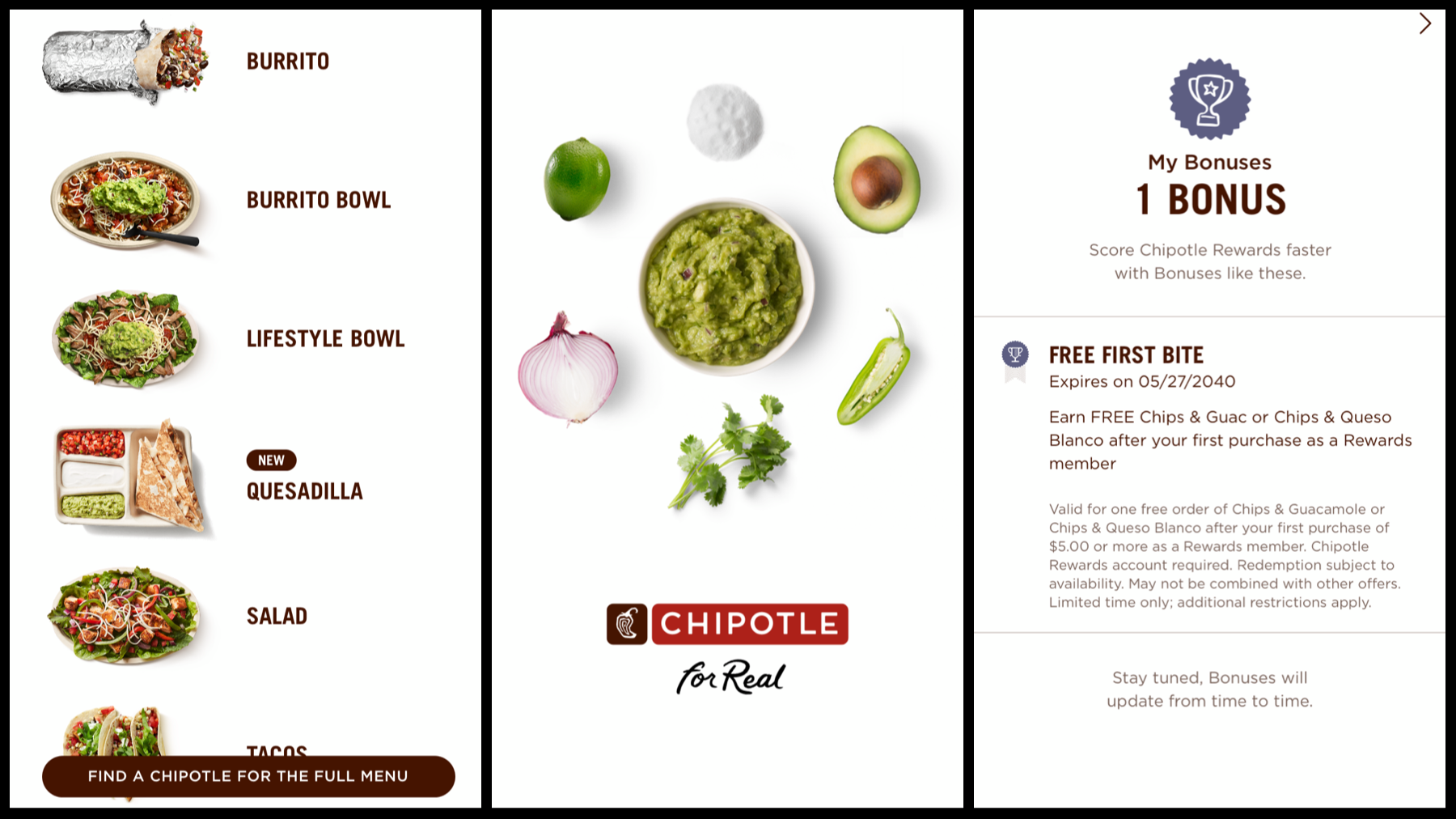 BURRITO

BURRITO BOWL

LIFESTYLE BOWL

NEW
QUESADILLA

SALAD

TACOS

FIND A CHIPOTLE FOR THE FULL MENU

CHIPOTLE

for Real

My Bonuses
1 BONUS

Score Chipotle Rewards faster with Bonuses like these.

FREE FIRST BITE
Expires on 05/27/2040

Earn FREE Chips & Guac or Chips & Queso Blanco after your first purchase as a Rewards member

Valid for one free order of Chips & Guacamole or Chips & Queso Blanco after your first purchase of $5.00 or more as a Rewards member. Chipotle Rewards account required. Redemption subject to availability. May not be combined with other offers. Limited time only; additional restrictions apply.

Stay tuned, Bonuses will update from time to time.